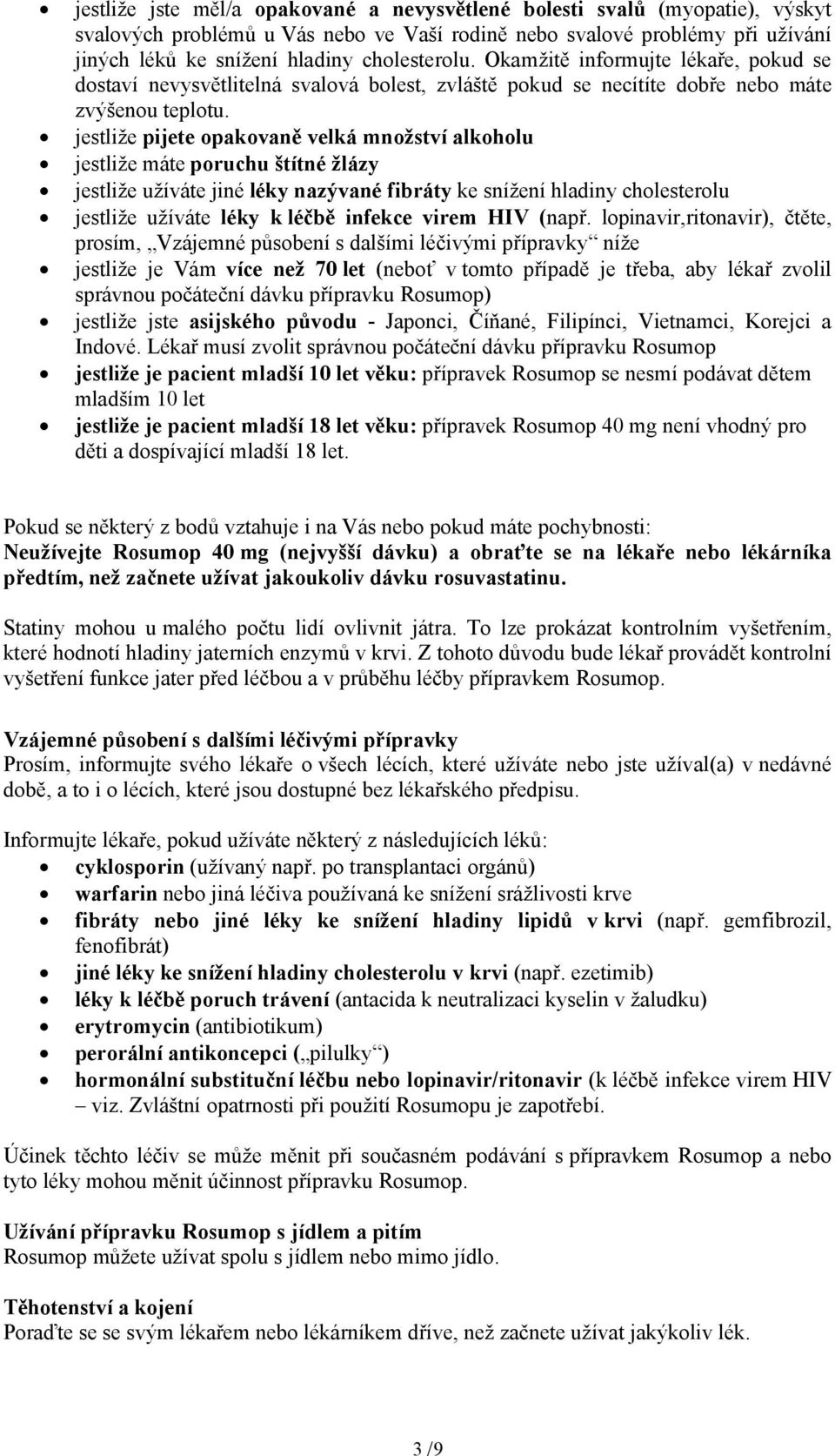 • jestliže jste měl/a opakované a nevysvětlené bolesti svalů (myopatie), výskyt svalových problémů u Vás nebo ve Vaší rodině nebo svalové problémy při užívání jiných léků ke snížení hladiny cholesterolu. Okamžitě informujte lékaře, pokud se dostaví nevysvětlitelná svalová bolest, zvláště pokud se necítíte dobře nebo máte zvýšenou teplotu.
• jestliže pijete opakovaně velká množství alkoholu
• jestliže máte poruchu štítné žlázy
• jestliže užíváte jiné léky nazývané fibráty ke snížení hladiny cholesterolu
• jestliže užíváte léky k léčbě infekce virem HIV (např. lopinavir,ritonavir), čtěte, prosím, „Vzájemné působení s dalšími léčivými přípravky“ níže
• jestliže je Vám více než 70 let (neboť v tomto případě je třeba, aby lékař zvolil správnou počáteční dávku přípravku Rosumop)
• jestliže jste asijského původu - Japonci, Číňané, Filipínci, Vietnamci, Korejci a Indové. Lékař musí zvolit správnou počáteční dávku přípravku Rosumop
• jestliže je pacient mladší 10 let věku: přípravek Rosumop se nesmí podávat dětem mladším 10 let
• jestliže je pacient mladší 18 let věku: přípravek Rosumop 40 mg není vhodný pro děti a dospívající mladší 18 let.

Pokud se některý z bodů vztahuje i na Vás nebo pokud máte pochybnosti:
Neužívejte Rosumop 40 mg (nejvyšší dávku) a obraťte se na lékaře nebo lékárníka předtím, než začnete užívat jakoukoliv dávku rosuvastatinu.

Statiny mohou u malého počtu lidí ovlivnit játra. To lze prokázat kontrolním vyšetřením, které hodnotí hladiny jaterních enzymů v krvi. Z tohoto důvodu bude lékař provádět kontrolní vyšetření funkce jater před léčbou a v průběhu léčby přípravkem Rosumop.

Vzájemné působení s dalšími léčivými přípravky
Prosím, informujte svého lékaře o všech lécích, které užíváte nebo jste užíval(a) v nedávné době, a to i o lécích, které jsou dostupné bez lékařského předpisu.

Informujte lékaře, pokud užíváte některý z následujících léků:
• cyklosporin (užívaný např. po transplantaci orgánů)
• warfarin nebo jiná léčiva používaná ke snížení srážlivosti krve
• fibráty nebo jiné léky ke snížení hladiny lipidů v krvi (např. gemfibrozil, fenofibrát)
• jiné léky ke snížení hladiny cholesterolu v krvi (např. ezetimib)
• léky k léčbě poruch trávení (antacida k neutralizaci kyselin v žaludku)
• erytromycin (antibiotikum)
• perorální antikoncepci („pilulky“)
• hormonální substituční léčbu nebo lopinavir/ritonavir (k léčbě infekce virem HIV – viz. Zvláštní opatrnosti při použití Rosumopu je zapotřebí.

Účinek těchto léčiv se může měnit při současném podávání s přípravkem Rosumop a nebo tyto léky mohou měnit účinnost přípravku Rosumop.

Užívání přípravku Rosumop s jídlem a pitím
Rosumop můžete užívat spolu s jídlem nebo mimo jídlo.

Těhotenství a kojení
Poraďte se se svým lékařem nebo lékárníkem dříve, než začnete užívat jakýkoliv lék.

3 /9